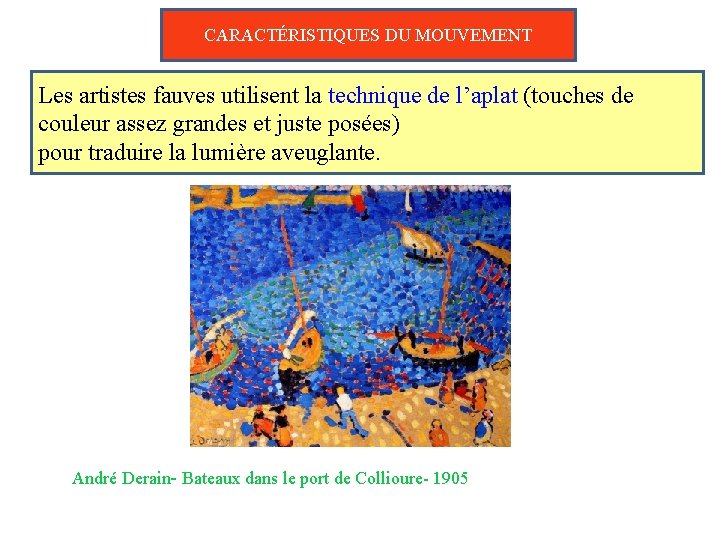 CARACTÉRISTIQUES DU MOUVEMENT

Les artistes fauves utilisent la technique de l'aplat (touches de couleur assez grandes et juste posées)
pour traduire la lumière aveuglante.

André Derain- Bateaux dans le port de Collioure- 1905